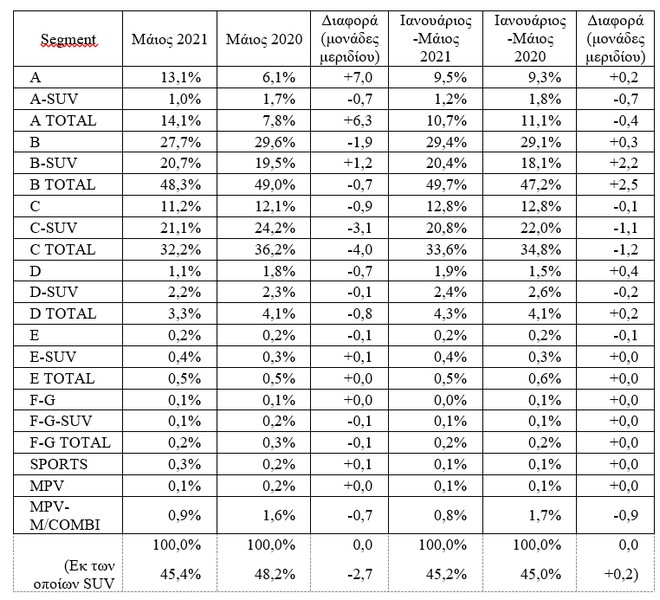 | Segment | Μάιος 2021 | Μάιος 2020 | Διαφορά (μονάδες μεριδίου) | Ιανουάριος -Μάιος 2021 | Ιανουάριος -Μάιος 2020 | Διαφορά (μονάδες μεριδίου) |
|---|---|---|---|---|---|---|
| A | 13,1% | 6,1% | +7,0 | 9,5% | 9,3% | +0,2 |
| A-SUV | 1,0% | 1,7% | -0,7 | 1,2% | 1,8% | -0,7 |
| A TOTAL | 14,1% | 7,8% | +6,3 | 10,7% | 11,1% | -0,4 |
| B | 27,7% | 29,6% | -1,9 | 29,4% | 29,1% | +0,3 |
| B-SUV | 20,7% | 19,5% | +1,2 | 20,4% | 18,1% | +2,2 |
| B TOTAL | 48,3% | 49,0% | -0,7 | 49,7% | 47,2% | +2,5 |
| C | 11,2% | 12,1% | -0,9 | 12,8% | 12,8% | -0,1 |
| C-SUV | 21,1% | 24,2% | -3,1 | 20,8% | 22,0% | -1,1 |
| C TOTAL | 32,2% | 36,2% | -4,0 | 33,6% | 34,8% | -1,2 |
| D | 1,1% | 1,8% | -0,7 | 1,9% | 1,5% | +0,4 |
| D-SUV | 2,2% | 2,3% | -0,1 | 2,4% | 2,6% | -0,2 |
| D TOTAL | 3,3% | 4,1% | -0,8 | 4,3% | 4,1% | +0,2 |
| E | 0,2% | 0,2% | -0,1 | 0,2% | 0,2% | -0,1 |
| E-SUV | 0,4% | 0,3% | +0,1 | 0,4% | 0,3% | +0,0 |
| E TOTAL | 0,5% | 0,5% | +0,0 | 0,5% | 0,6% | +0,0 |
| F-G | 0,1% | 0,1% | +0,0 | 0,0% | 0,1% | +0,0 |
| F-G-SUV | 0,1% | 0,2% | -0,1 | 0,1% | 0,1% | +0,0 |
| F-G TOTAL | 0,2% | 0,3% | -0,1 | 0,2% | 0,2% | +0,0 |
| SPORTS | 0,3% | 0,2% | +0,1 | 0,1% | 0,1% | +0,0 |
| MPV | 0,1% | 0,2% | +0,0 | 0,1% | 0,1% | +0,0 |
| MPV-M/COMBI | 0,9% | 1,6% | -0,7 | 0,8% | 1,7% | -0,9 |
| | 100,0% | 100,0% | 0,0 | 100,0% | 100,0% | 0,0 |
| (Εκ των οποίων SUV | 45,4% | 48,2% | -2,7 | 45,2% | 45,0% | +0,2) |